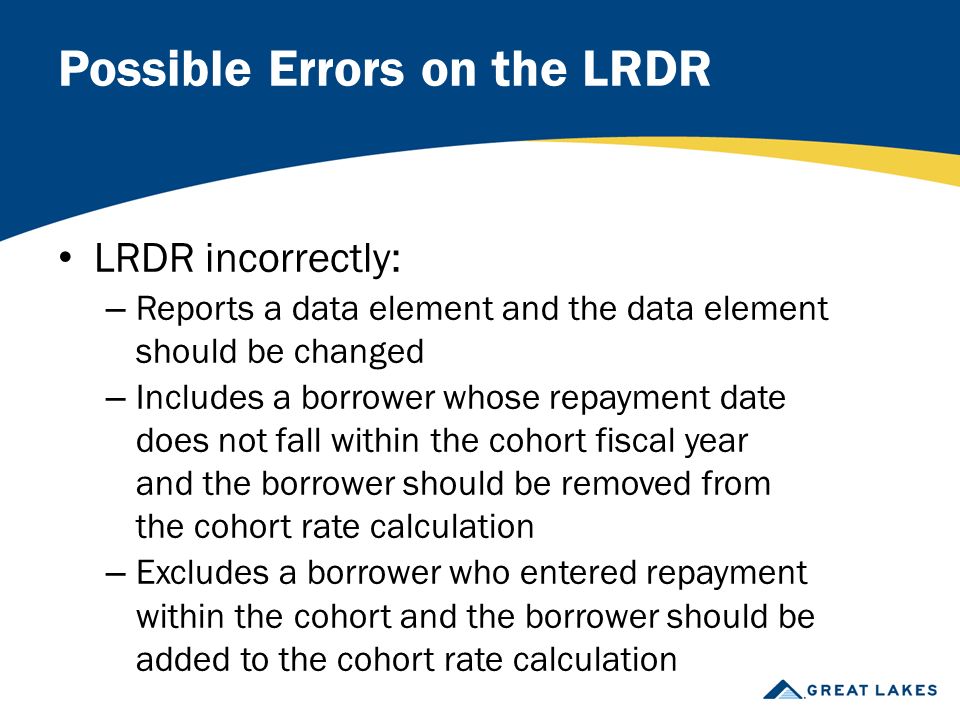 Possible Errors on the LRDR

• LRDR incorrectly:
– Reports a data element and the data element should be changed
– Includes a borrower whose repayment date does not fall within the cohort fiscal year and the borrower should be removed from the cohort rate calculation
– Excludes a borrower who entered repayment within the cohort and the borrower should be added to the cohort rate calculation

GREAT LAKES